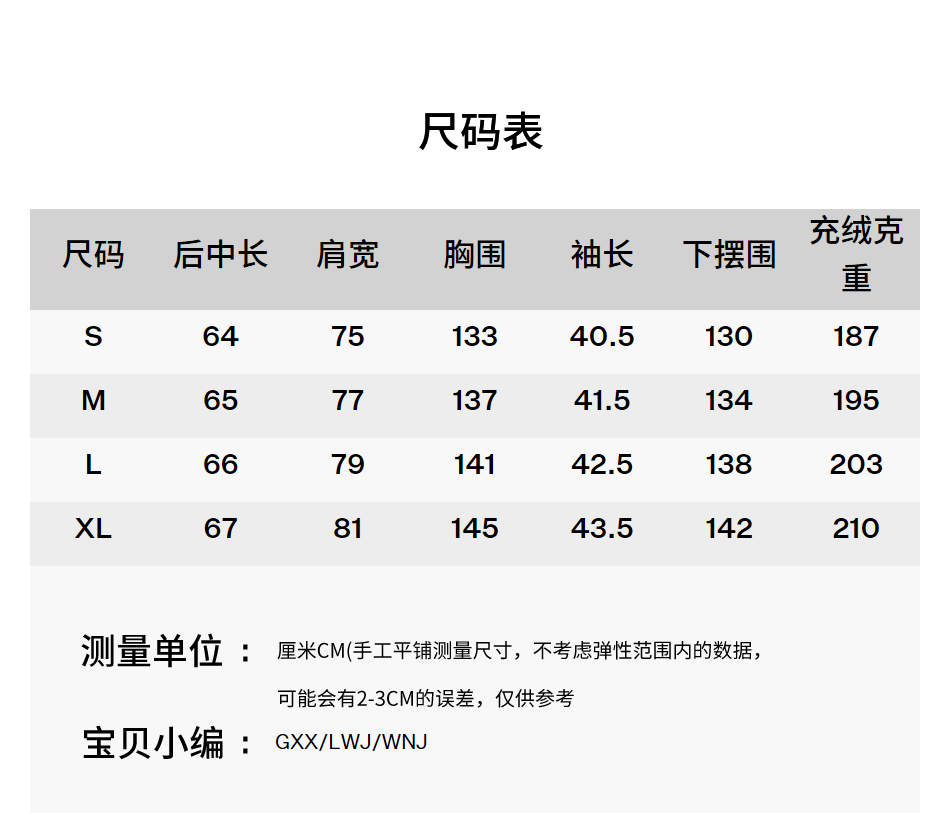 尺码表

| 尺码 | 后中长 | 肩宽 | 胸围 | 袖长 | 下摆围 | 充绒克重 |
|---|---|---|---|---|---|---|
| S | 64 | 75 | 133 | 40.5 | 130 | 187 |
| M | 65 | 77 | 137 | 41.5 | 134 | 195 |
| L | 66 | 79 | 141 | 42.5 | 138 | 203 |
| XL | 67 | 81 | 145 | 43.5 | 142 | 210 |

测量单位： 厘米CM(手工平铺测量尺寸，不考虑弹性范围内的数据，可能会有2-3CM的误差，仅供参考

宝贝小编： GXX/LWJ/WNJ